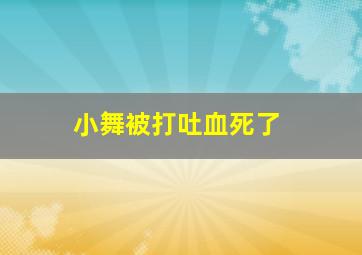 小舞被打吐血死了